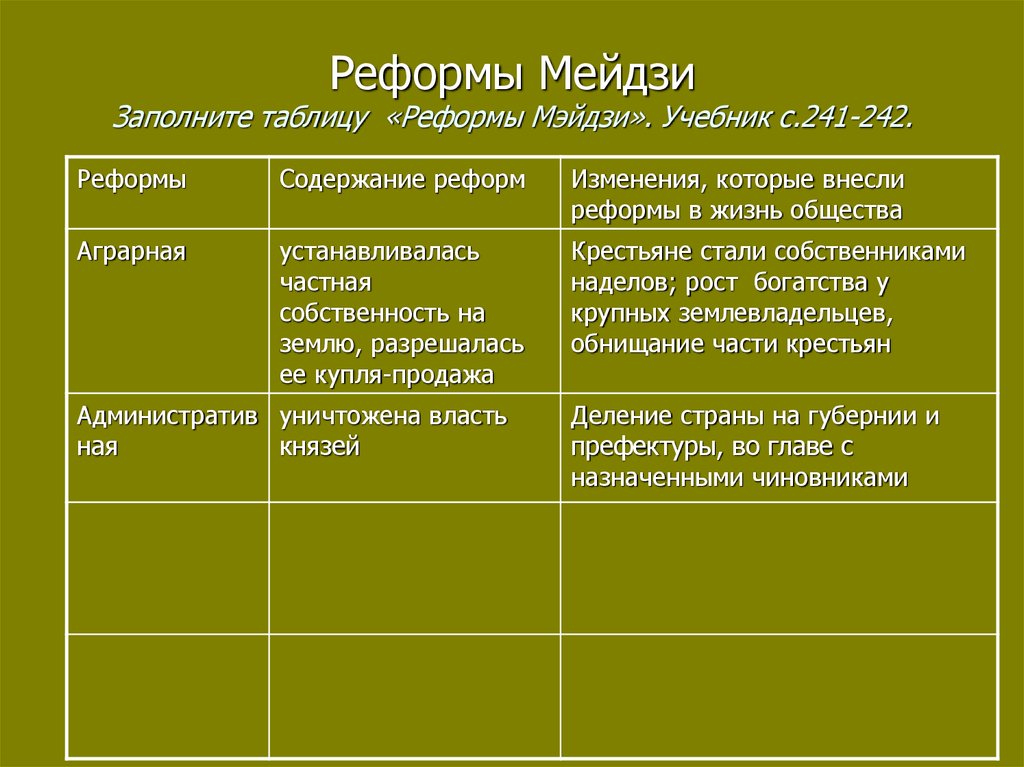 Реформы Мейдзи
Заполните таблицу «Реформы Мэйдзи». Учебник с.241-242.

| Реформы | Содержание реформ | Изменения, которые внесли реформы в жизнь общества |
|---|---|---|
| Аграрная | устанавливалась частная собственность на землю, разрешалась ее купля-продажа | Крестьяне стали собственниками наделов; рост богатства у крупных землевладельцев, обнищание части крестьян |
| Административная | уничтожена власть князей | Деление страны на губернии и префектуры, во главе с назначенными чиновниками |
| | | |
| | | |